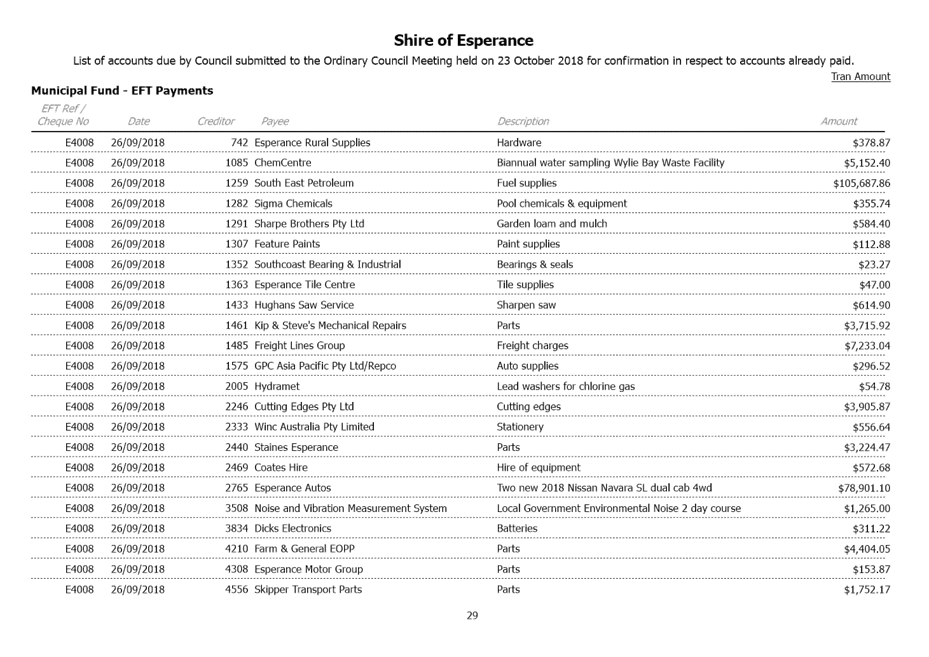 Shire of Esperance

List of accounts due by Council submitted to the Ordinary Council Meeting held on 23 October 2018 for confirmation in respect to accounts already paid.

Tran Amount

Municipal Fund - EFT Payments

| EFT Ref / Cheque No | Date | Creditor | Payee | Description | Amount |
|---|---|---|---|---|---|
| E4008 | 26/09/2018 | 742 | Esperance Rural Supplies | Hardware | $378.87 |
| E4008 | 26/09/2018 | 1085 | ChemCentre | Biannual water sampling Wylie Bay Waste Facility | $5,152.40 |
| E4008 | 26/09/2018 | 1259 | South East Petroleum | Fuel supplies | $105,687.86 |
| E4008 | 26/09/2018 | 1282 | Sigma Chemicals | Pool chemicals & equipment | $355.74 |
| E4008 | 26/09/2018 | 1291 | Sharpe Brothers Pty Ltd | Garden loam and mulch | $584.40 |
| E4008 | 26/09/2018 | 1307 | Feature Paints | Paint supplies | $112.88 |
| E4008 | 26/09/2018 | 1352 | Southcoast Bearing & Industrial | Bearings & seals | $23.27 |
| E4008 | 26/09/2018 | 1363 | Esperance Tile Centre | Tile supplies | $47.00 |
| E4008 | 26/09/2018 | 1433 | Hughans Saw Service | Sharpen saw | $614.90 |
| E4008 | 26/09/2018 | 1461 | Kip & Steve's Mechanical Repairs | Parts | $3,715.92 |
| E4008 | 26/09/2018 | 1485 | Freight Lines Group | Freight charges | $7,233.04 |
| E4008 | 26/09/2018 | 1575 | GPC Asia Pacific Pty Ltd/Repco | Auto supplies | $296.52 |
| E4008 | 26/09/2018 | 2005 | Hydramet | Lead washers for chlorine gas | $54.78 |
| E4008 | 26/09/2018 | 2246 | Cutting Edges Pty Ltd | Cutting edges | $3,905.87 |
| E4008 | 26/09/2018 | 2333 | Winc Australia Pty Limited | Stationery | $556.64 |
| E4008 | 26/09/2018 | 2440 | Staines Esperance | Parts | $3,224.47 |
| E4008 | 26/09/2018 | 2469 | Coates Hire | Hire of equipment | $572.68 |
| E4008 | 26/09/2018 | 2765 | Esperance Autos | Two new 2018 Nissan Navara SL dual cab 4wd | $78,901.10 |
| E4008 | 26/09/2018 | 3508 | Noise and Vibration Measurement System | Local Government Environmental Noise 2 day course | $1,265.00 |
| E4008 | 26/09/2018 | 3834 | Dicks Electronics | Batteries | $311.22 |
| E4008 | 26/09/2018 | 4210 | Farm & General EOPP | Parts | $4,404.05 |
| E4008 | 26/09/2018 | 4308 | Esperance Motor Group | Parts | $153.87 |
| E4008 | 26/09/2018 | 4556 | Skipper Transport Parts | Parts | $1,752.17 |

29